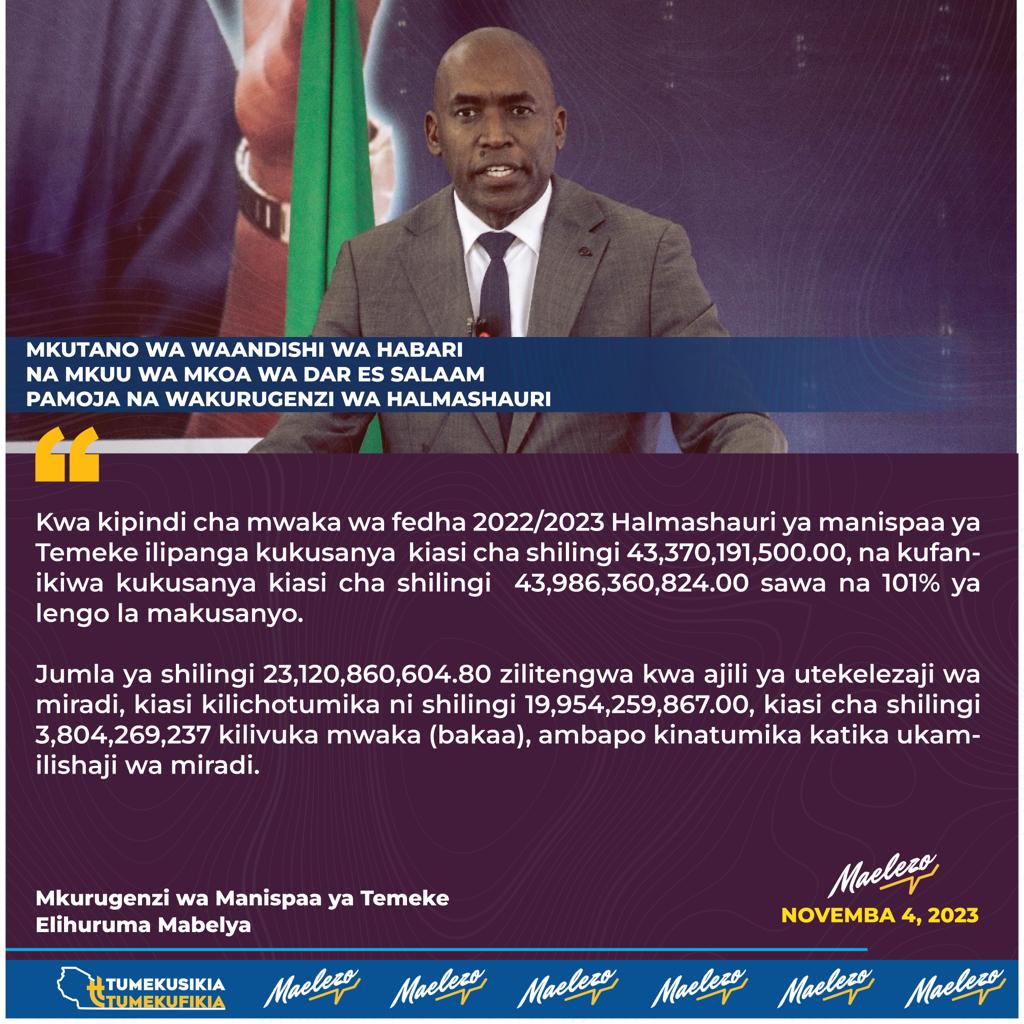 MKUTANO WA WAANDISHI WA HABARI
NA MKUU WA MKOA WA DAR ES SALAAM
PAMOJA NA WAKURUGENZI WA HALMASHAURI

Kwa kipindi cha mwaka wa fedha 2022/2023 Halmashauri ya manispaa ya Temeke ilipanga kukusanya kiasi cha shilingi 43,370,191,500.00, na kufanikiwa kukusanya kiasi cha shilingi 43,986,360,824.00 sawa na 101% ya lengo la makusanyo.

Jumla ya shilingi 23,120,860,604.80 zilitengwa kwa ajili ya utekelezaji wa miradi, kiasi kilichotumika ni shilingi 19,954,259,867.00, kiasi cha shilingi 3,804,269,237 kilivuka mwaka (bakaa), ambapo kinatumika katika ukamilishaji wa miradi.

Mkurugenzi wa Manispaa ya Temeke
Elihuruma Mabelya

Maelezo
NOVEMBA 4, 2023

TUMEKUSIKIA TUMEKUFIKIA
Maelezo Maelezo Maelezo Maelezo Maelezo Maelezo